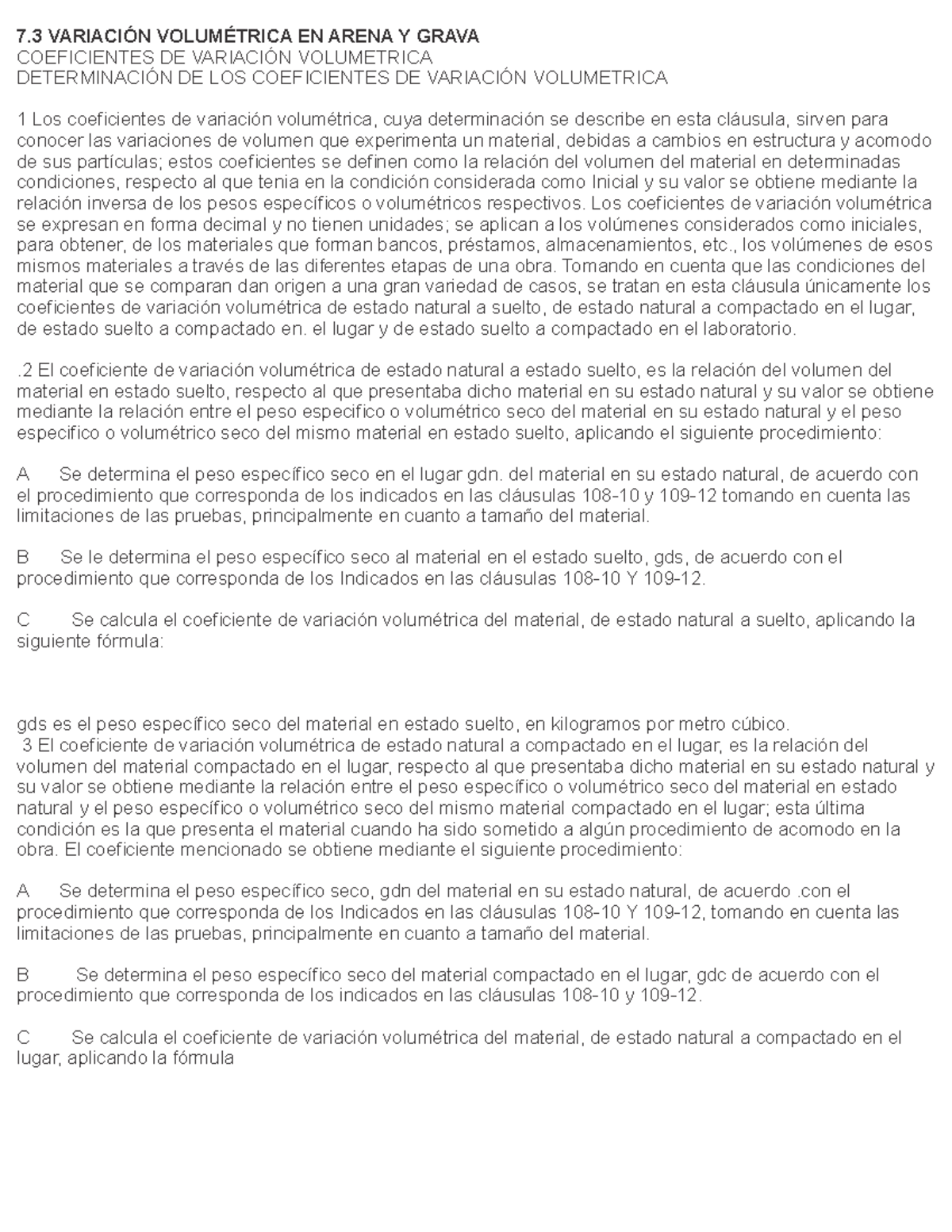 7.3 VARIACIÓN VOLUMÉTRICA EN ARENA Y GRAVA
COEFICIENTES DE VARIACIÓN VOLUMETRICA
DETERMINACIÓN DE LOS COEFICIENTES DE VARIACIÓN VOLUMETRICA

1 Los coeficientes de variación volumétrica, cuya determinación se describe en esta cláusula, sirven para conocer las variaciones de volumen que experimenta un material, debidas a cambios en estructura y acomodo de sus partículas; estos coeficientes se definen como la relación del volumen del material en determinadas condiciones, respecto al que tenia en la condición considerada como Inicial y su valor se obtiene mediante la relación inversa de los pesos específicos o volumétricos respectivos. Los coeficientes de variación volumétrica se expresan en forma decimal y no tienen unidades; se aplican a los volúmenes considerados como iniciales, para obtener, de los materiales que forman bancos, préstamos, almacenamientos, etc., los volúmenes de esos mismos materiales a través de las diferentes etapas de una obra. Tomando en cuenta que las condiciones del material que se comparan dan origen a una gran variedad de casos, se tratan en esta cláusula únicamente los coeficientes de variación volumétrica de estado natural a suelto, de estado natural a compactado en el lugar, de estado suelto a compactado en. el lugar y de estado suelto a compactado en el laboratorio.

.2 El coeficiente de variación volumétrica de estado natural a estado suelto, es la relación del volumen del material en estado suelto, respecto al que presentaba dicho material en su estado natural y su valor se obtiene mediante la relación entre el peso especifico o volumétrico seco del material en su estado natural y el peso especifico o volumétrico seco del mismo material en estado suelto, aplicando el siguiente procedimiento:

A Se determina el peso específico seco en el lugar gdn. del material en su estado natural, de acuerdo con el procedimiento que corresponda de los indicados en las cláusulas 108-10 y 109-12 tomando en cuenta las limitaciones de las pruebas, principalmente en cuanto a tamaño del material.

B Se le determina el peso específico seco al material en el estado suelto, gds, de acuerdo con el procedimiento que corresponda de los Indicados en las cláusulas 108-10 Y 109-12.

C Se calcula el coeficiente de variación volumétrica del material, de estado natural a suelto, aplicando la siguiente fórmula:

gds es el peso específico seco del material en estado suelto, en kilogramos por metro cúbico.
3 El coeficiente de variación volumétrica de estado natural a compactado en el lugar, es la relación del volumen del material compactado en el lugar, respecto al que presentaba dicho material en su estado natural y su valor se obtiene mediante la relación entre el peso específico o volumétrico seco del material en estado natural y el peso específico o volumétrico seco del mismo material compactado en el lugar; esta última condición es la que presenta el material cuando ha sido sometido a algún procedimiento de acomodo en la obra. El coeficiente mencionado se obtiene mediante el siguiente procedimiento:

A Se determina el peso específico seco, gdn del material en su estado natural, de acuerdo .con el procedimiento que corresponda de los Indicados en las cláusulas 108-10 Y 109-12, tomando en cuenta las limitaciones de las pruebas, principalmente en cuanto a tamaño del material.

B Se determina el peso específico seco del material compactado en el lugar, gdc de acuerdo con el procedimiento que corresponda de los indicados en las cláusulas 108-10 y 109-12.

C Se calcula el coeficiente de variación volumétrica del material, de estado natural a compactado en el lugar, aplicando la fórmula